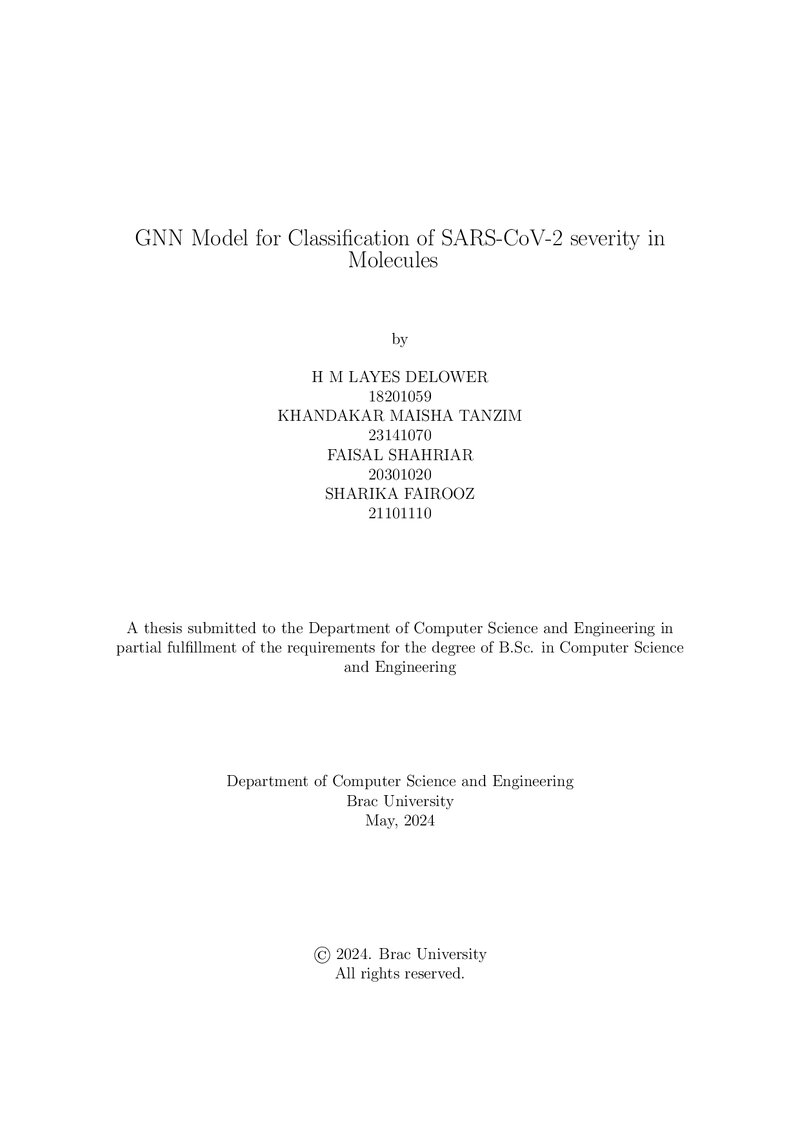 GNN Model for Classification of SARS-CoV-2 severity in Molecules

by

H M LAYES DELOWER
18201059
KHANDAKAR MAISHA TANZIM
23141070
FAISAL SHAHRIAR
20301020
SHARIKA FAIROOZ
21101110

A thesis submitted to the Department of Computer Science and Engineering in partial fulfillment of the requirements for the degree of B.Sc. in Computer Science and Engineering

Department of Computer Science and Engineering
Brac University
May, 2024

© 2024. Brac University
All rights reserved.